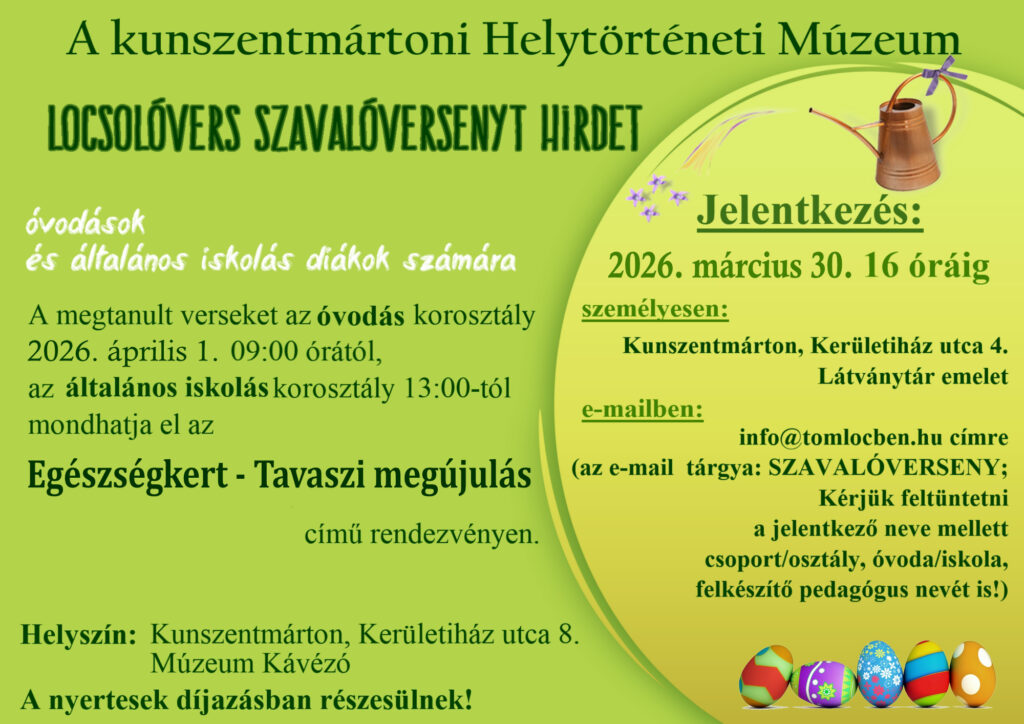 A kunszentmártoni Helytörténeti Múzeum

LOCSOLÓVERS SZAVALÓVERSENYT HIRDET

óvodások
és általános iskolás diákok számára

A megtanult verseket az óvodás korosztály 2026. április 1. 09:00 órától, az általános iskolás korosztály 13:00-tól mondhatja el az

Egészségkert - Tavaszi megújulás

című rendezvényen.

Helyszín: Kunszentmárton, Kerületiház utca 8. Múzeum Kávézó

A nyertesek díjazásban részesülnek!

Jelentkezés:

2026. március 30. 16 óráig

személyesen:

Kunszentmárton, Kerületiház utca 4. Látványtár emelet

e-mailben:

info@tomlocben.hu címre (az e-mail tárgya: SZAVALÓVERSENY; Kérjük feltüntetni a jelentkező neve mellett csoport/osztály, óvoda/iskola, felkészítő pedagógus nevét is!)